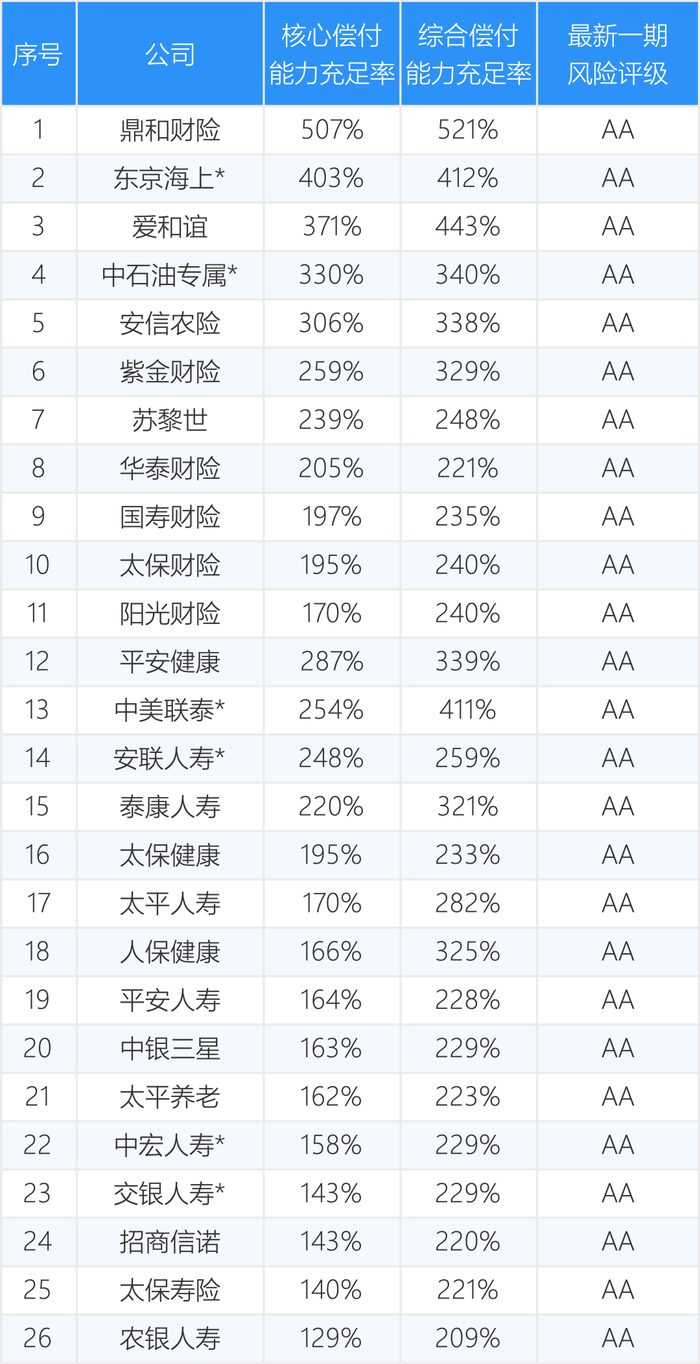 | 序号 | 公司 | 核心偿付能力充足率 | 综合偿付能力充足率 | 最新一期风险评级 |
|---|---|---|---|---|
| 1 | 鼎和财险 | 507% | 521% | AA |
| 2 | 东京海上* | 403% | 412% | AA |
| 3 | 爱和谊 | 371% | 443% | AA |
| 4 | 中石油专属* | 330% | 340% | AA |
| 5 | 安信农险 | 306% | 338% | AA |
| 6 | 紫金财险 | 259% | 329% | AA |
| 7 | 苏黎世 | 239% | 248% | AA |
| 8 | 华泰财险 | 205% | 221% | AA |
| 9 | 国寿财险 | 197% | 235% | AA |
| 10 | 太保财险 | 195% | 240% | AA |
| 11 | 阳光财险 | 170% | 240% | AA |
| 12 | 平安健康 | 287% | 339% | AA |
| 13 | 中美联泰* | 254% | 411% | AA |
| 14 | 安联人寿* | 248% | 259% | AA |
| 15 | 泰康人寿 | 220% | 321% | AA |
| 16 | 太保健康 | 195% | 233% | AA |
| 17 | 太平人寿 | 170% | 282% | AA |
| 18 | 人保健康 | 166% | 325% | AA |
| 19 | 平安人寿 | 164% | 228% | AA |
| 20 | 中银三星 | 163% | 229% | AA |
| 21 | 太平养老 | 162% | 223% | AA |
| 22 | 中宏人寿* | 158% | 229% | AA |
| 23 | 交银人寿* | 143% | 229% | AA |
| 24 | 招商信诺 | 143% | 220% | AA |
| 25 | 太保寿险 | 140% | 221% | AA |
| 26 | 农银人寿 | 129% | 209% | AA |